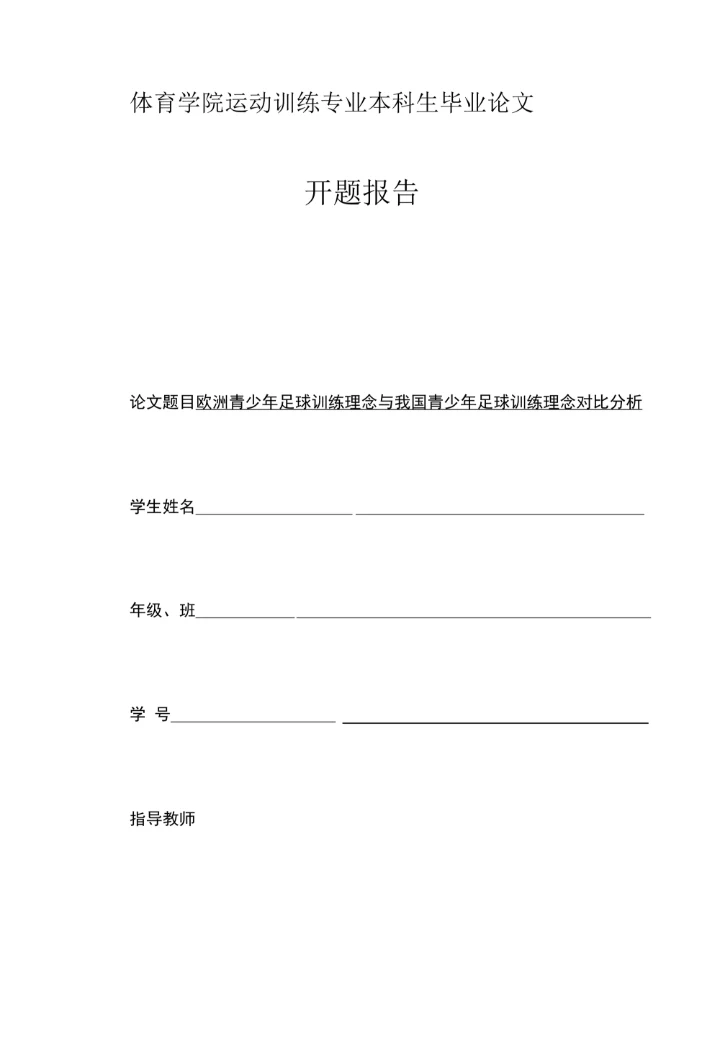 体育学院运动训练专业本科生毕业论文

开题报告

论文题目欧洲青少年足球训练理念与我国青少年足球训练理念对比分析

学生姓名

年级、班

学 号

指导教师